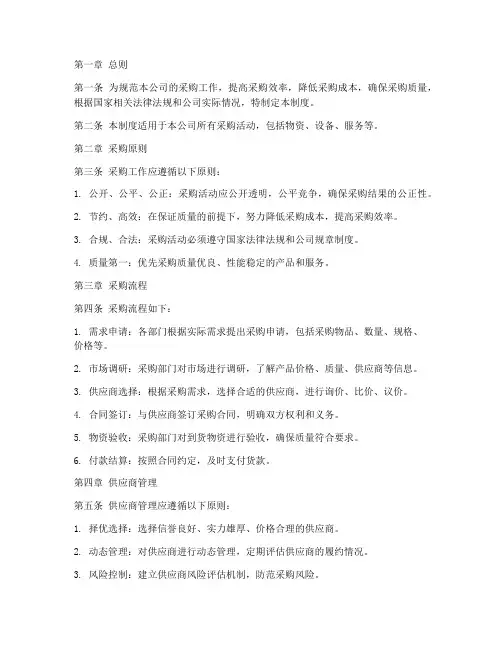 第一章 总则

第一条 为规范本公司的采购工作，提高采购效率，降低采购成本，确保采购质量，根据国家相关法律法规和公司实际情况，特制定本制度。

第二条 本制度适用于本公司所有采购活动，包括物资、设备、服务等。

第二章 采购原则

第三条 采购工作应遵循以下原则：

1. 公开、公平、公正：采购活动应公开透明，公平竞争，确保采购结果的公正性。

2. 节约、高效：在保证质量的前提下，努力降低采购成本，提高采购效率。

3. 合规、合法：采购活动必须遵守国家法律法规和公司规章制度。

4. 质量第一：优先采购质量优良、性能稳定的产品和服务。

第三章 采购流程

第四条 采购流程如下：

1. 需求申请：各部门根据实际需求提出采购申请，包括采购物品、数量、规格、价格等。

2. 市场调研：采购部门对市场进行调研，了解产品价格、质量、供应商等信息。

3. 供应商选择：根据采购需求，选择合适的供应商，进行询价、比价、议价。

4. 合同签订：与供应商签订采购合同，明确双方权利和义务。

5. 物资验收：采购部门对到货物资进行验收，确保质量符合要求。

6. 付款结算：按照合同约定，及时支付货款。

第四章 供应商管理

第五条 供应商管理应遵循以下原则：

1. 择优选择：选择信誉良好、实力雄厚、价格合理的供应商。

2. 动态管理：对供应商进行动态管理，定期评估供应商的履约情况。

3. 风险控制：建立供应商风险评估机制，防范采购风险。